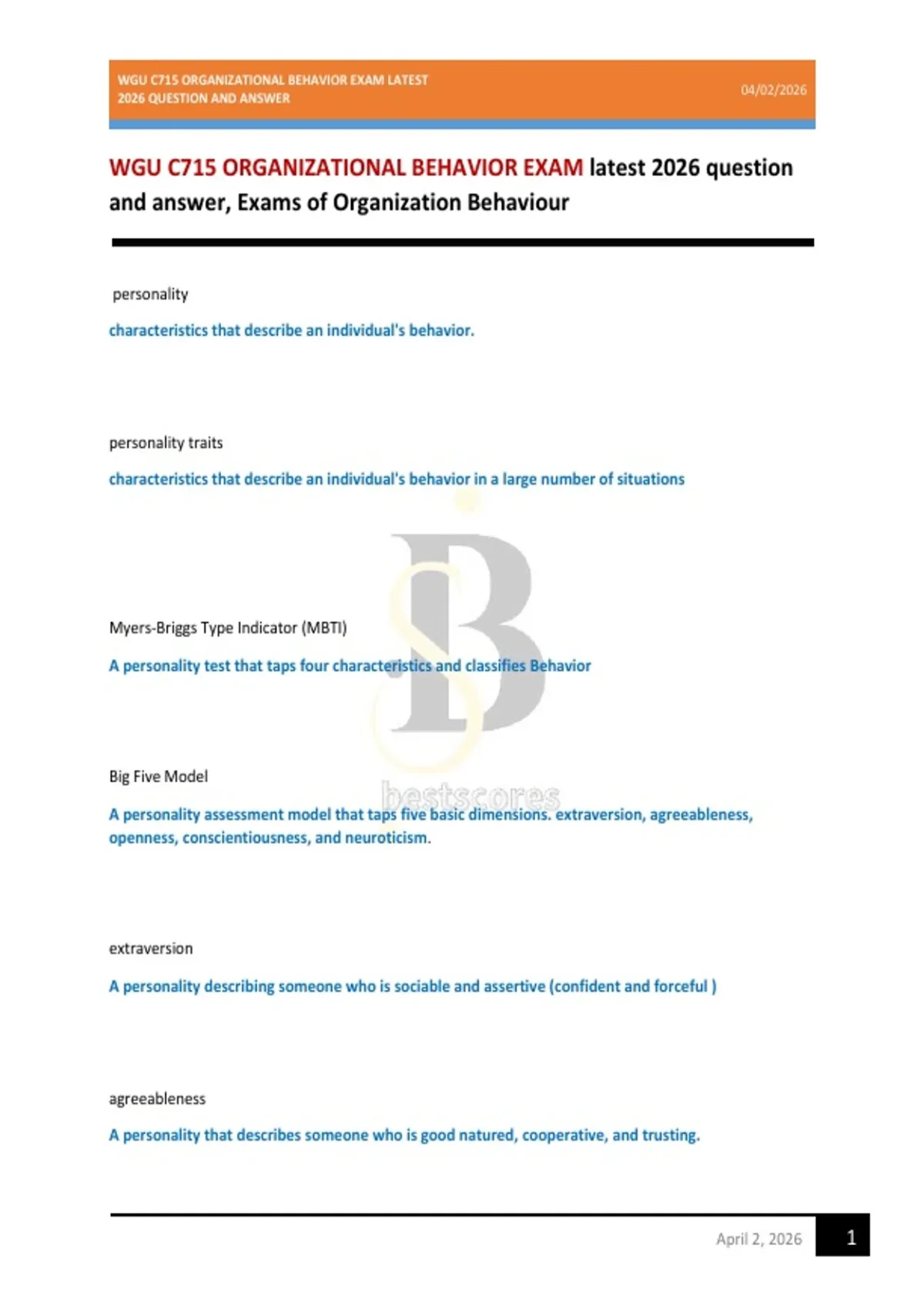 WGU C715 ORGANIZATIONAL BEHAVIOR EXAM LATEST 2026 QUESTION AND ANSWER

04/02/2026

WGU C715 ORGANIZATIONAL BEHAVIOR EXAM latest 2026 question and answer, Exams of Organization Behaviour

personality

characteristics that describe an individual's behavior.

personality traits

characteristics that describe an individual's behavior in a large number of situations

Myers-Briggs Type Indicator (MBTI)

A personality test that taps four characteristics and classifies Behavior

Big Five Model

A personality assessment model that taps five basic dimensions. extraversion, agreeableness, openness, conscientiousness, and neuroticism.

bestscores

extraversion

A personality describing someone who is sociable and assertive (confident and forceful )

agreeableness

A personality that describes someone who is good natured, cooperative, and trusting.

April 2, 2026

1